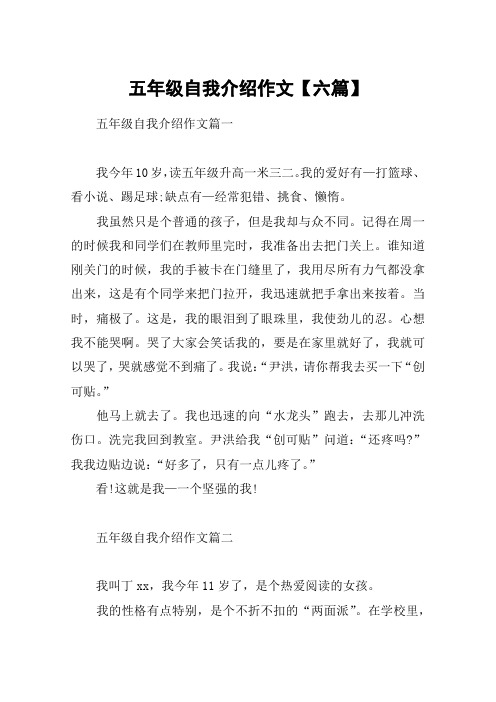 五年级自我介绍作文【六篇】

五年级自我介绍作文篇一

我今年10岁，读五年级升高一米三二。我的爱好有—打篮球、看小说、踢足球;缺点有—经常犯错、挑食、懒惰。

我虽然只是个普通的孩子，但是我却与众不同。记得在周一的时候我和同学们在教师里完时，我准备出去把门关上。谁知道刚关门的时候，我的手被卡在门缝里了，我用尽所有力气都没拿出来，这是有个同学来把门拉开，我迅速就把手拿出来按着。当时，痛极了。这是，我的眼泪到了眼珠里，我使劲儿的忍。心想我不能哭啊。哭了大家会笑话我的，要是在家里就好了，我就可以哭了，哭就感觉不到痛了。我说：“尹洪，请你帮我去买一下“创可贴。”

他马上就去了。我也迅速的向“水龙头”跑去，去那儿冲洗伤口。洗完我回到教室。尹洪给我“创可贴”问道：“还疼吗?”我我边贴边说：“好多了，只有一点儿疼了。”

看!这就是我—一个坚强的我!

五年级自我介绍作文篇二

我叫丁xx，我今年11岁了，是个热爱阅读的女孩。

我的性格有点特别，是个不折不扣的“两面派”。在学校里，